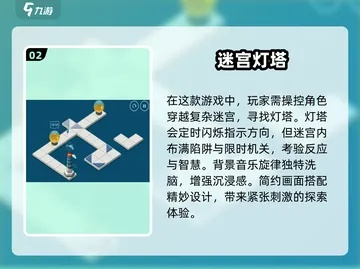 九游

02

迷宫灯塔

在这款游戏中，玩家需操控角色穿越复杂迷宫，寻找灯塔。灯塔会定时闪烁指示方向，但迷宫内布满陷阱与限时机关，考验反应与智慧。背景音乐旋律独特洗脑，增强沉浸感。简约画面搭配精妙设计，带来紧张刺激的探索体验。